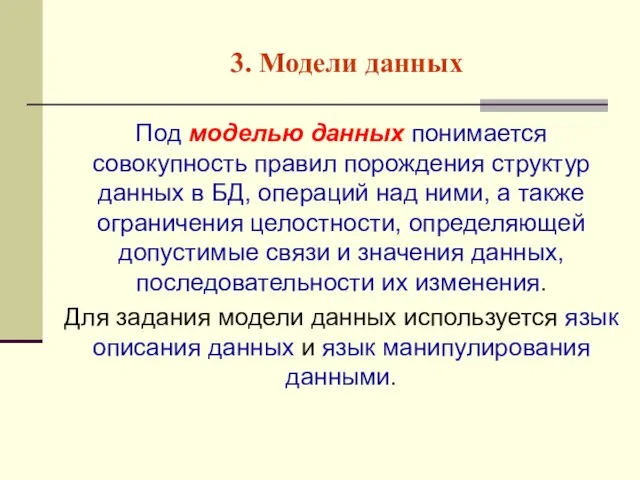 3. Модели данных

Под моделью данных понимается совокупность правил порождения структур данных в БД, операций над ними, а также ограничения целостности, определяющей допустимые связи и значения данных, последовательности их изменения.

Для задания модели данных используется язык описания данных и язык манипулирования данными.